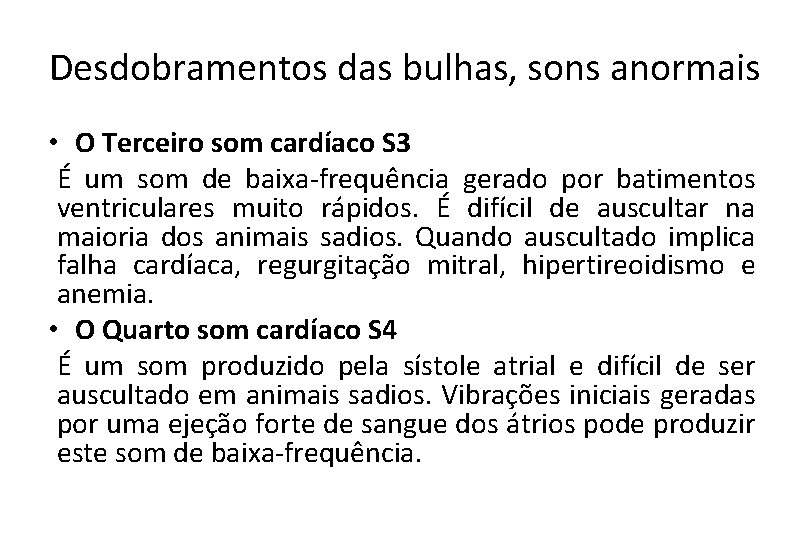 Desdobramentos das bulhas, sons anormais

• O Terceiro som cardíaco S3

É um som de baixa-frequência gerado por batimentos ventriculares muito rápidos. É difícil de auscultar na maioria dos animais sadios. Quando auscultado implica falha cardíaca, regurgitação mitral, hipertireoidismo e anemia.

• O Quarto som cardíaco S4

É um som produzido pela sístole atrial e difícil de ser auscultado em animais sadios. Vibrações iniciais geradas por uma ejeção forte de sangue dos átrios pode produzir este som de baixa-frequência.